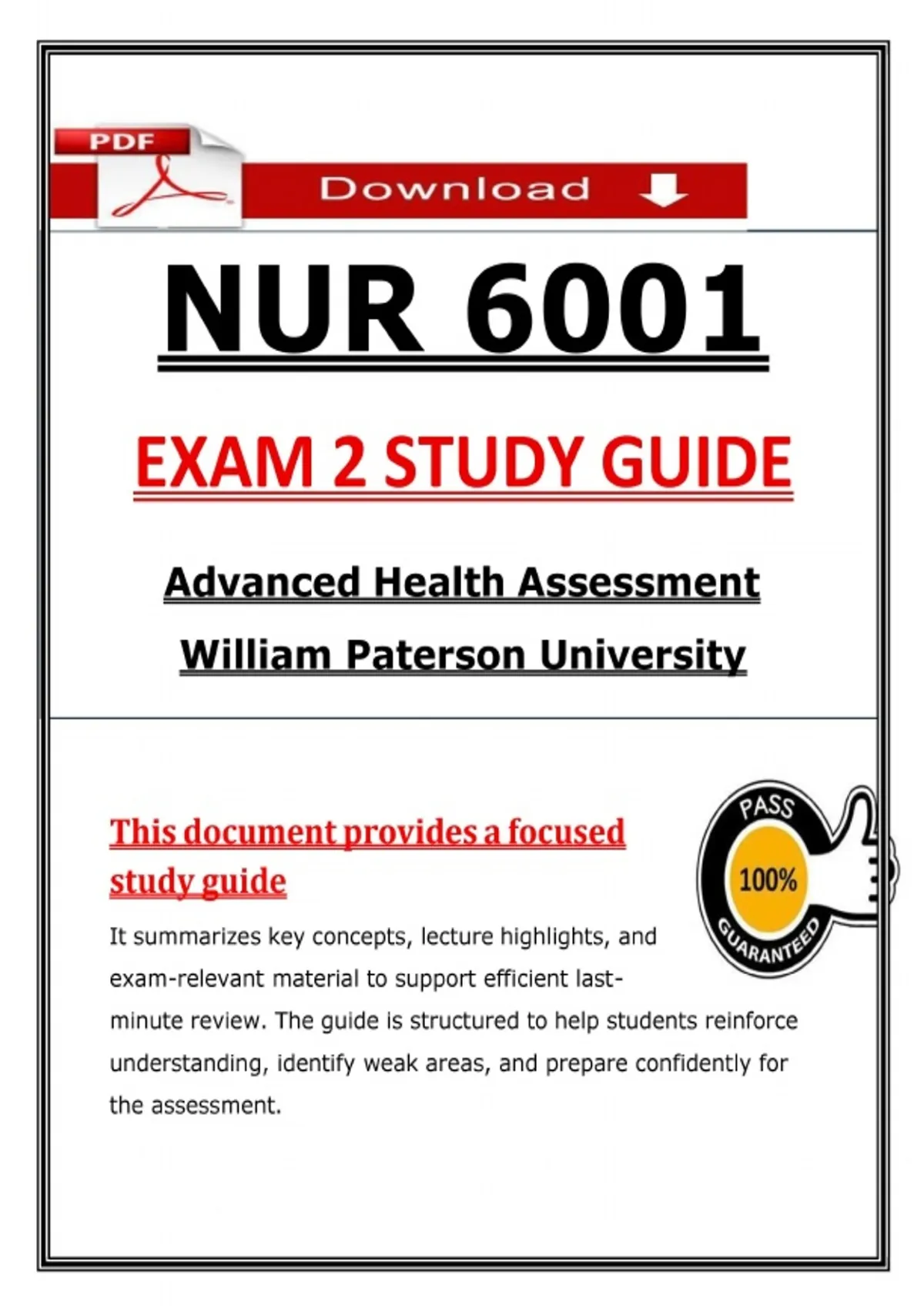 PDF

Download

NUR 6001

EXAM 2 STUDY GUIDE

Advanced Health Assessment

William Paterson University

This document provides a focused study guide

PASS
100%
GUARANTEED

It summarizes key concepts, lecture highlights, and exam-relevant material to support efficient last-minute review. The guide is structured to help students reinforce understanding, identify weak areas, and prepare confidently for the assessment.